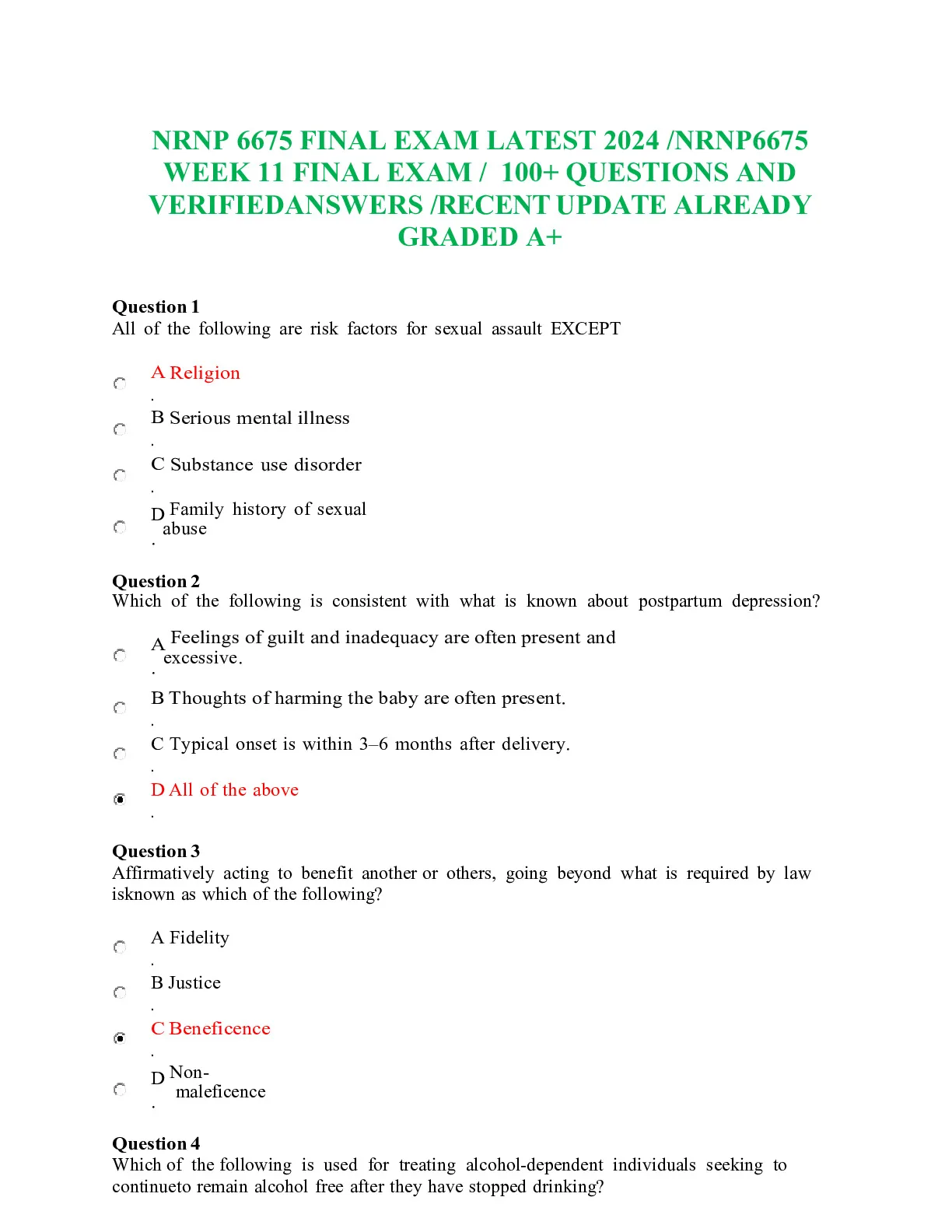 NRNP 6675 FINAL EXAM LATEST 2024 /NRNP6675 WEEK 11 FINAL EXAM / 100+ QUESTIONS AND VERIFIEDANSWERS /RECENT UPDATE ALREADY GRADED A+

Question 1
All of the following are risk factors for sexual assault EXCEPT

A. Religion

B. Serious mental illness

C. Substance use disorder

D. Family history of sexual abuse

Question 2
Which of the following is consistent with what is known about postpartum depression?

A. Feelings of guilt and inadequacy are often present and excessive.

B. Thoughts of harming the baby are often present.

C. Typical onset is within 3–6 months after delivery.

D. All of the above

Question 3
Affirmatively acting to benefit another or others, going beyond what is required by law isknown as which of the following?

A. Fidelity

B. Justice

C. Beneficence

D. Non-maleficence

Question 4
Which of the following is used for treating alcohol-dependent individuals seeking to continueto remain alcohol free after they have stopped drinking?